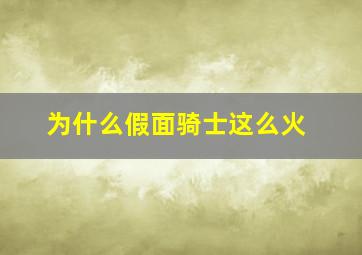 为什么假面骑士这么火